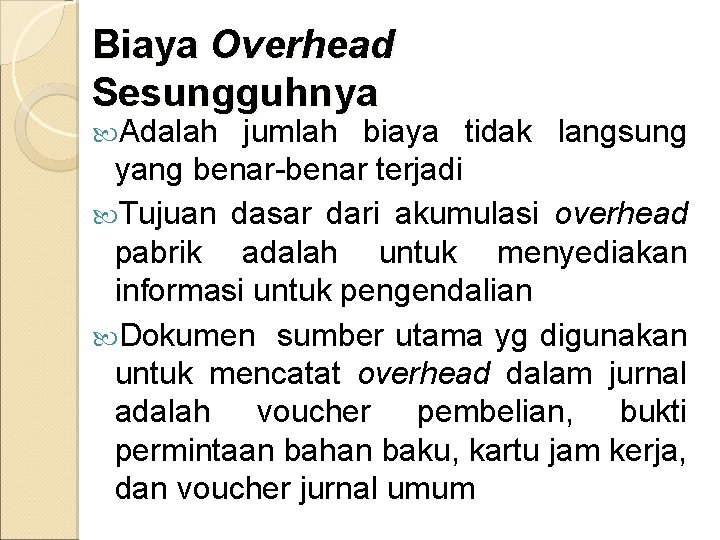 Biaya Overhead Sesungguhnya

Adalah jumlah biaya tidak langsung yang benar-benar terjadi

Tujuan dasar dari akumulasi overhead pabrik adalah untuk menyediakan informasi untuk pengendalian

Dokumen sumber utama yg digunakan untuk mencatat overhead dalam jurnal adalah voucher pembelian, bukti permintaan bahan baku, kartu jam kerja, dan voucher jurnal umum